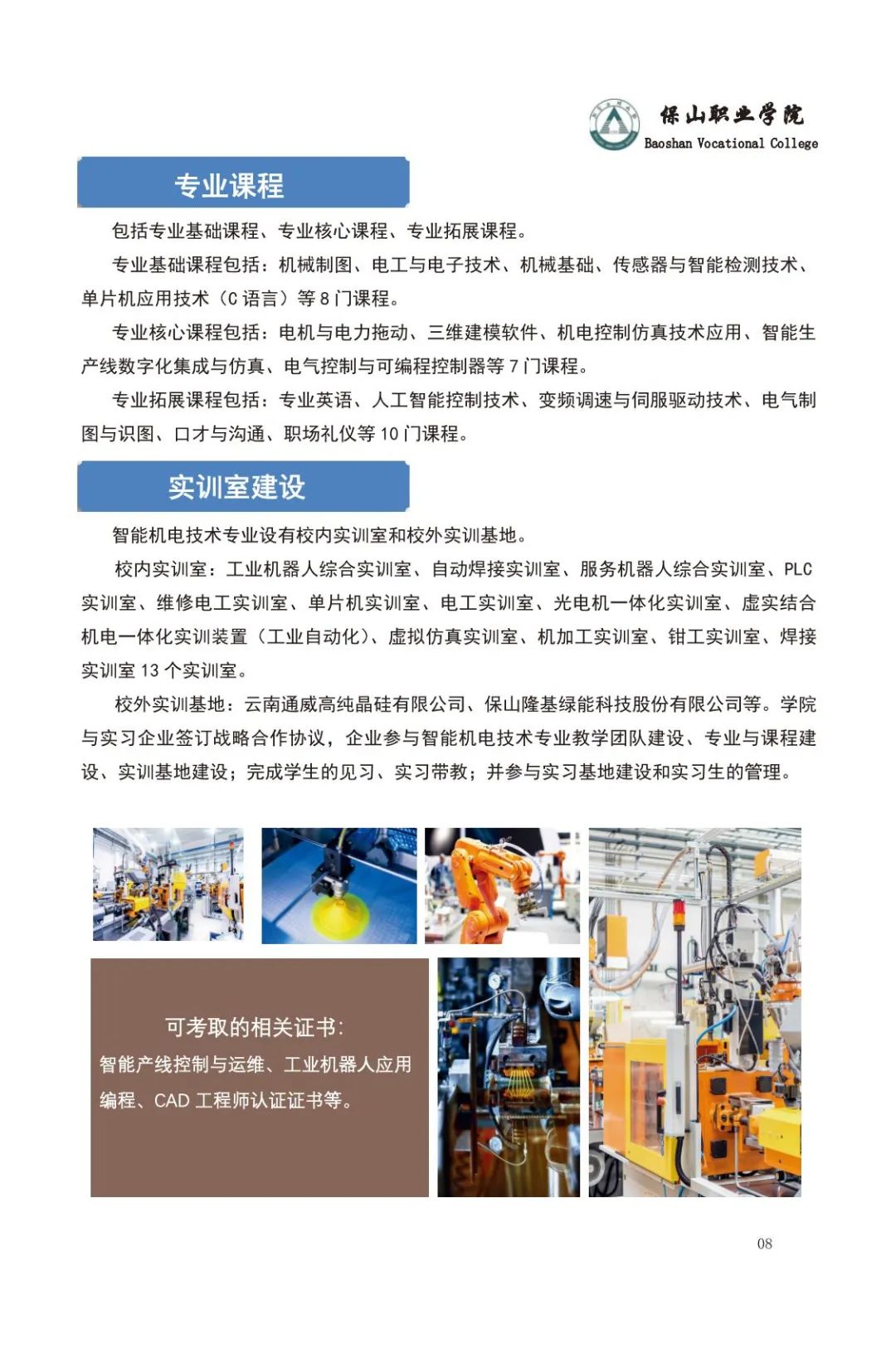 保山职业学院
Baoshan Vocational College

专业课程

包括专业基础课程、专业核心课程、专业拓展课程。

专业基础课程包括：机械制图、电工与电子技术、机械基础、传感器与智能检测技术、单片机应用技术（C 语言）等 8 门课程。

专业核心课程包括：电机与电力拖动、三维建模软件、机电控制仿真技术应用、智能生产线数字化集成与仿真、电气控制与可编程控制器等 7 门课程。

专业拓展课程包括：专业英语、人工智能控制技术、变频调速与伺服驱动技术、电气制图与识图、口才与沟通、职场礼仪等 10 门课程。

实训室建设

智能机电技术专业设有校内实训室和校外实训基地。

校内实训室：工业机器人综合实训室、自动焊接实训室、服务机器人综合实训室、PLC 实训室、维修电工实训室、单片机实训室、电工实训室、光电机一体化实训室、虚实结合机电一体化实训装置（工业自动化）、虚拟仿真实训室、机加工实训室、钳工实训室、焊接实训室 13 个实训室。

校外实训基地：云南通威高纯晶硅有限公司、保山隆基绿能科技股份有限公司等。学院与实习企业签订战略合作协议，企业参与智能机电技术专业教学团队建设、专业与课程建设、实训基地建设；完成学生的见习、实习带教；并参与实习基地建设和实习生的管理。

可考取的相关证书：
智能产线控制与运维、工业机器人应用编程、CAD 工程师认证证书等。

08